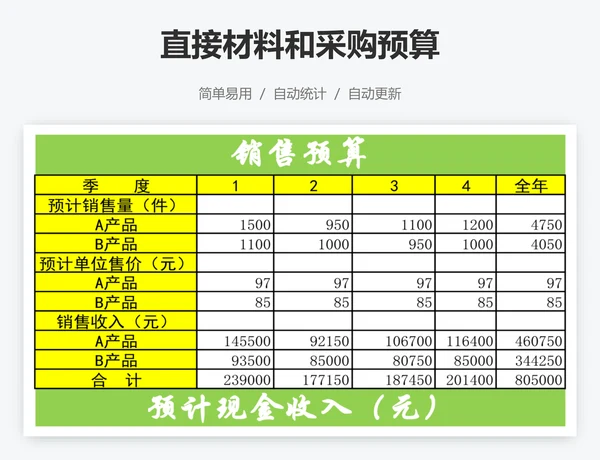 直接材料和采购预算

简单易用 / 自动统计 / 自动更新

销售预算

| 季 度 | 1 | 2 | 3 | 4 | 全年 |
|---|---|---|---|---|---|
| 预计销售量（件） | | | | | |
| A产品 | 1500 | 950 | 1100 | 1200 | 4750 |
| B产品 | 1100 | 1000 | 950 | 1000 | 4050 |
| 预计单位售价（元） | | | | | |
| A产品 | 97 | 97 | 97 | 97 | 97 |
| B产品 | 85 | 85 | 85 | 85 | 85 |
| 销售收入（元） | | | | | |
| A产品 | 145500 | 92150 | 106700 | 116400 | 460750 |
| B产品 | 93500 | 85000 | 80750 | 85000 | 344250 |
| 合 计 | 239000 | 177150 | 187450 | 201400 | 805000 |

预计现金收入（元）